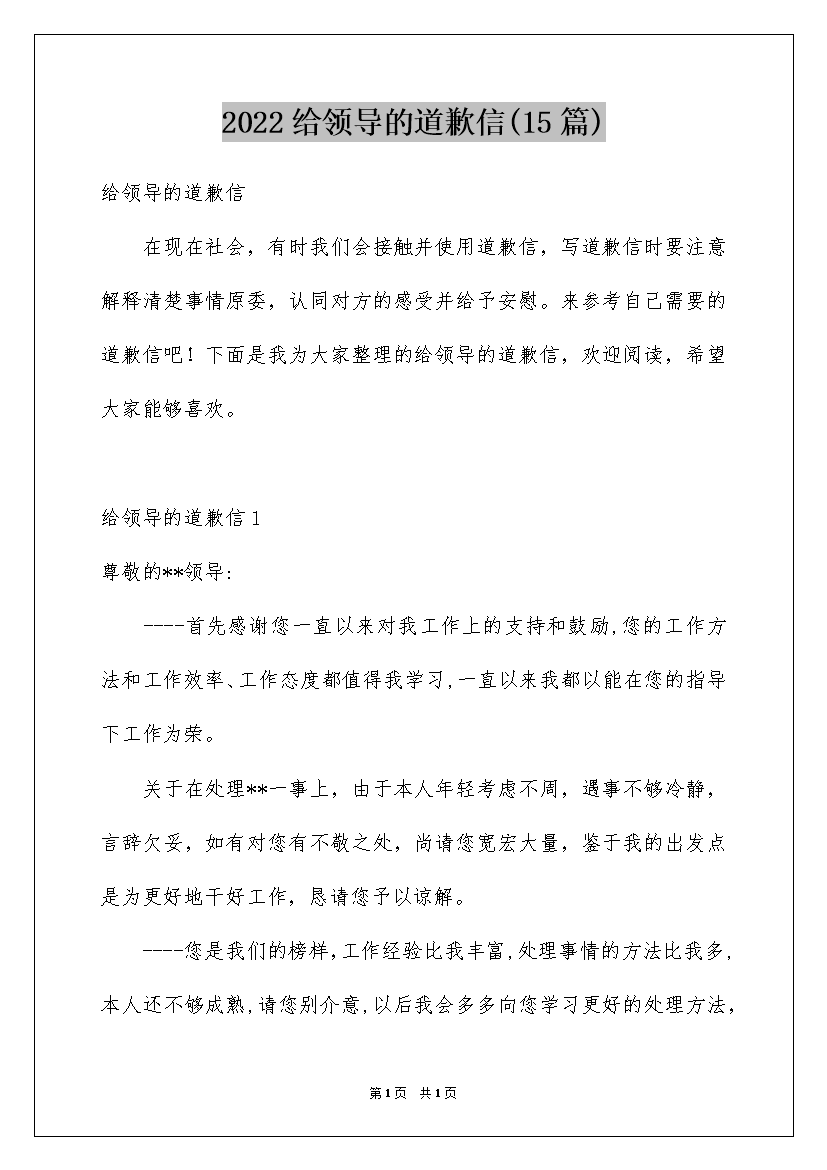 2022给领导的道歉信(15篇)

给领导的道歉信

在现在社会，有时我们会接触并使用道歉信，写道歉信时要注意解释清楚事情原委，认同对方的感受并给予安慰。来参考自己需要的道歉信吧！下面是我为大家整理的给领导的道歉信，欢迎阅读，希望大家能够喜欢。

给领导的道歉信1

尊敬的**领导:

----首先感谢您一直以来对我工作上的支持和鼓励,您的工作方法和工作效率、工作态度都值得我学习,一直以来我都以能在您的指导下工作为荣。

关于在处理**一事上，由于本人年轻考虑不周，遇事不够冷静，言辞欠妥，如有对您有不敬之处，尚请您宽宏大量，鉴于我的出发点是为更好地干好工作，恳请您予以谅解。

----您是我们的榜样,工作经验比我丰富,处理事情的方法比我多,本人还不够成熟,请您别介意,以后我会多多向您学习更好的处理方法,

第1页 共1页